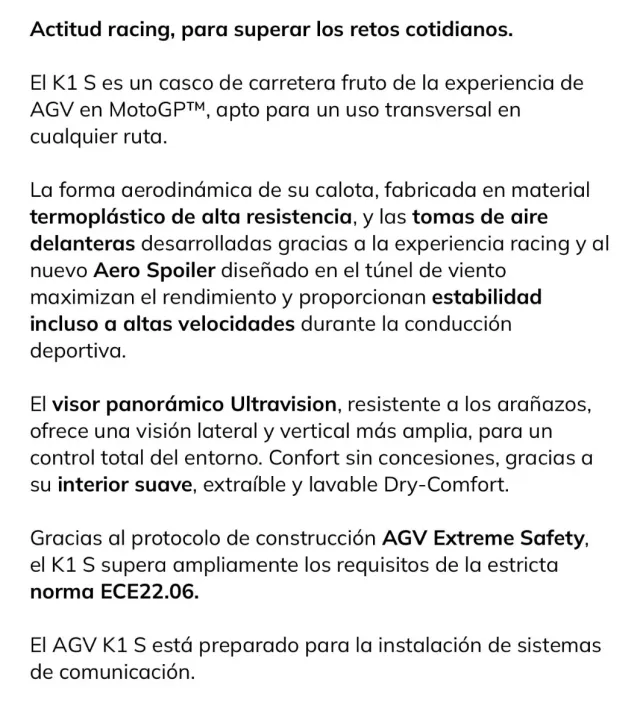 Actitud racing, para superar los retos cotidianos.

El K1 S es un casco de carretera fruto de la experiencia de AGV en MotoGP™, apto para un uso transversal en cualquier ruta.

La forma aerodinámica de su calota, fabricada en material termoplástico de alta resistencia, y las tomas de aire delanteras desarrolladas gracias a la experiencia racing y al nuevo Aero Spoiler diseñado en el túnel de viento maximizan el rendimiento y proporcionan estabilidad incluso a altas velocidades durante la conducción deportiva.

El visor panorámico Ultravision, resistente a los arañazos, ofrece una visión lateral y vertical más amplia, para un control total del entorno. Confort sin concesiones, gracias a su interior suave, extraíble y lavable Dry-Comfort.

Gracias al protocolo de construcción AGV Extreme Safety, el K1 S supera ampliamente los requisitos de la estricta norma ECE22.06.

El AGV K1 S está preparado para la instalación de sistemas de comunicación.